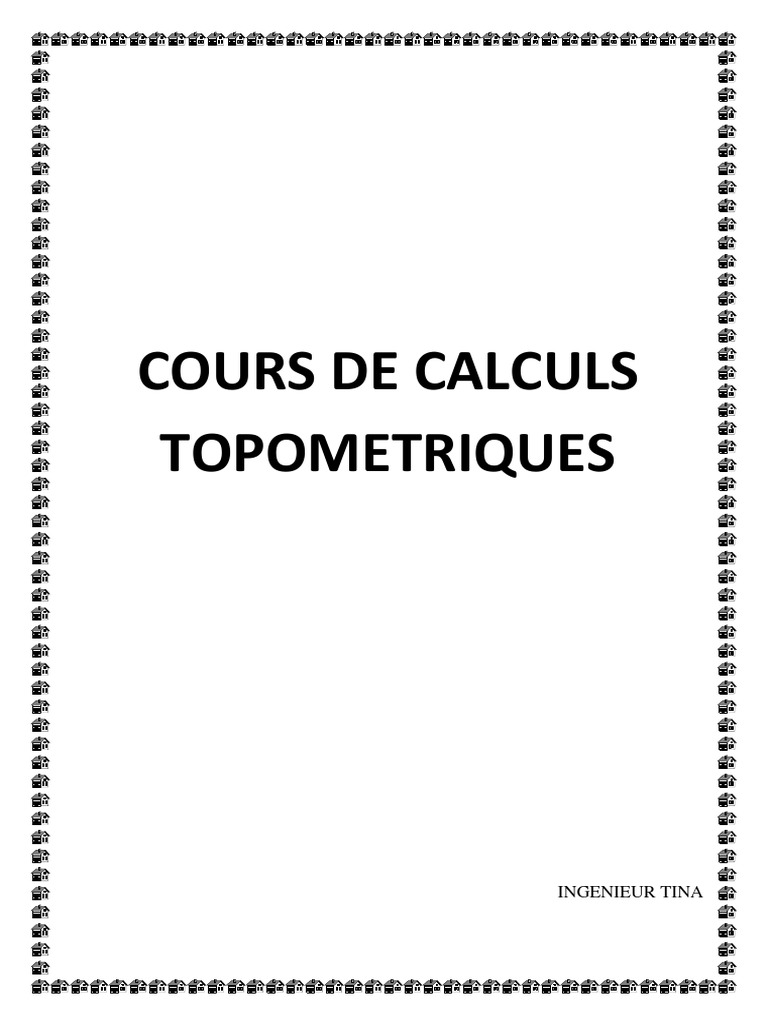 COURS DE CALCULS TOPOMETRIQUES

INGENIEUR TINA